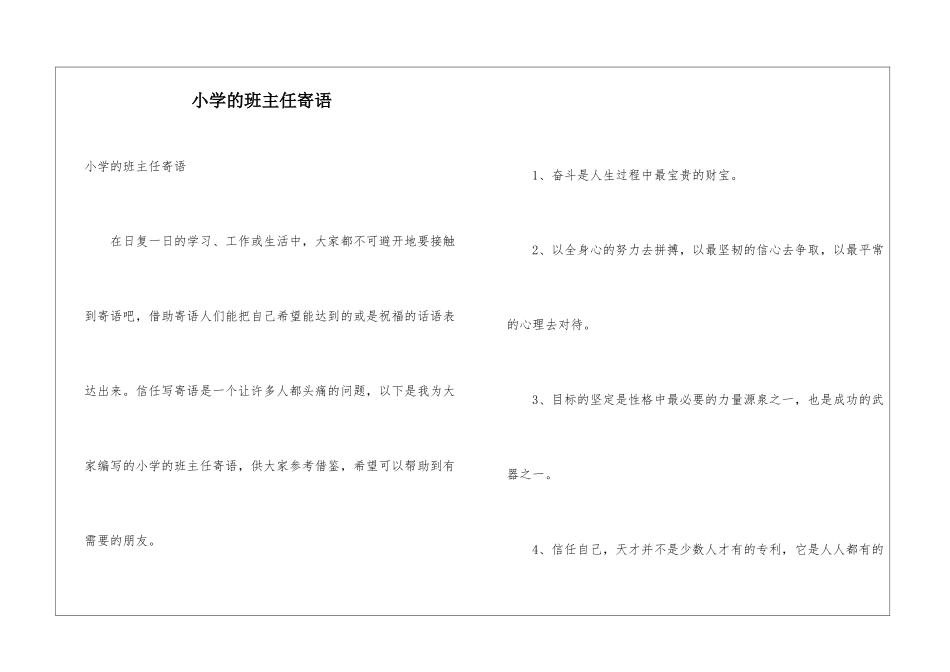 小学的班主任寄语

小学的班主任寄语

在日复一日的学习、工作或生活中，大家都不可避开地要接触到寄语吧，借助寄语人们能把自己希望能达到的或是祝福的话语表达出来。信任写寄语是一个让许多人都头痛的问题，以下是我为大家编写的小学的班主任寄语，供大家参考借鉴，希望可以帮助到有需要的朋友。

1、奋斗是人生过程中最宝贵的财宝。

2、以全身心的努力去拼搏，以最坚韧的信心去争取，以最平常的心理去对待。

3、目标的坚定是性格中最必要的力量源泉之一，也是成功的武器之一。

4、信任自己，天才并不是少数人才有的专利，它是人人都有的